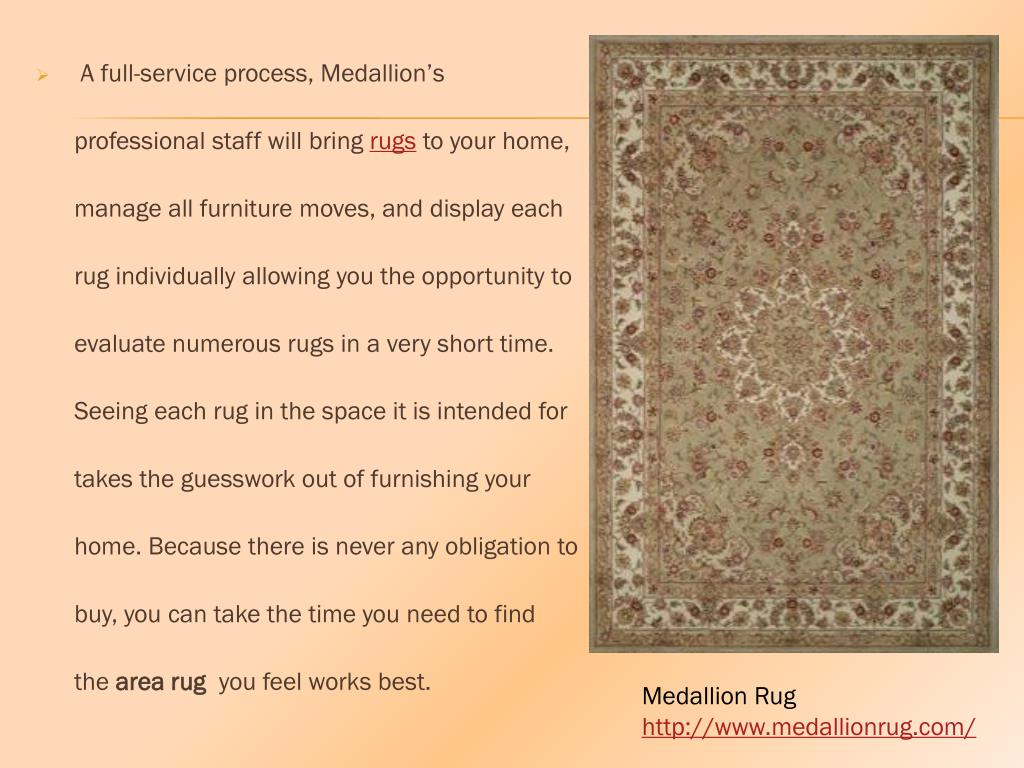 A full-service process, Medallion’s professional staff will bring rugs to your home, manage all furniture moves, and display each rug individually allowing you the opportunity to evaluate numerous rugs in a very short time. Seeing each rug in the space it is intended for takes the guesswork out of furnishing your home. Because there is never any obligation to buy, you can take the time you need to find the area rug you feel works best.

Medallion Rug
http://www.medallionrug.com/